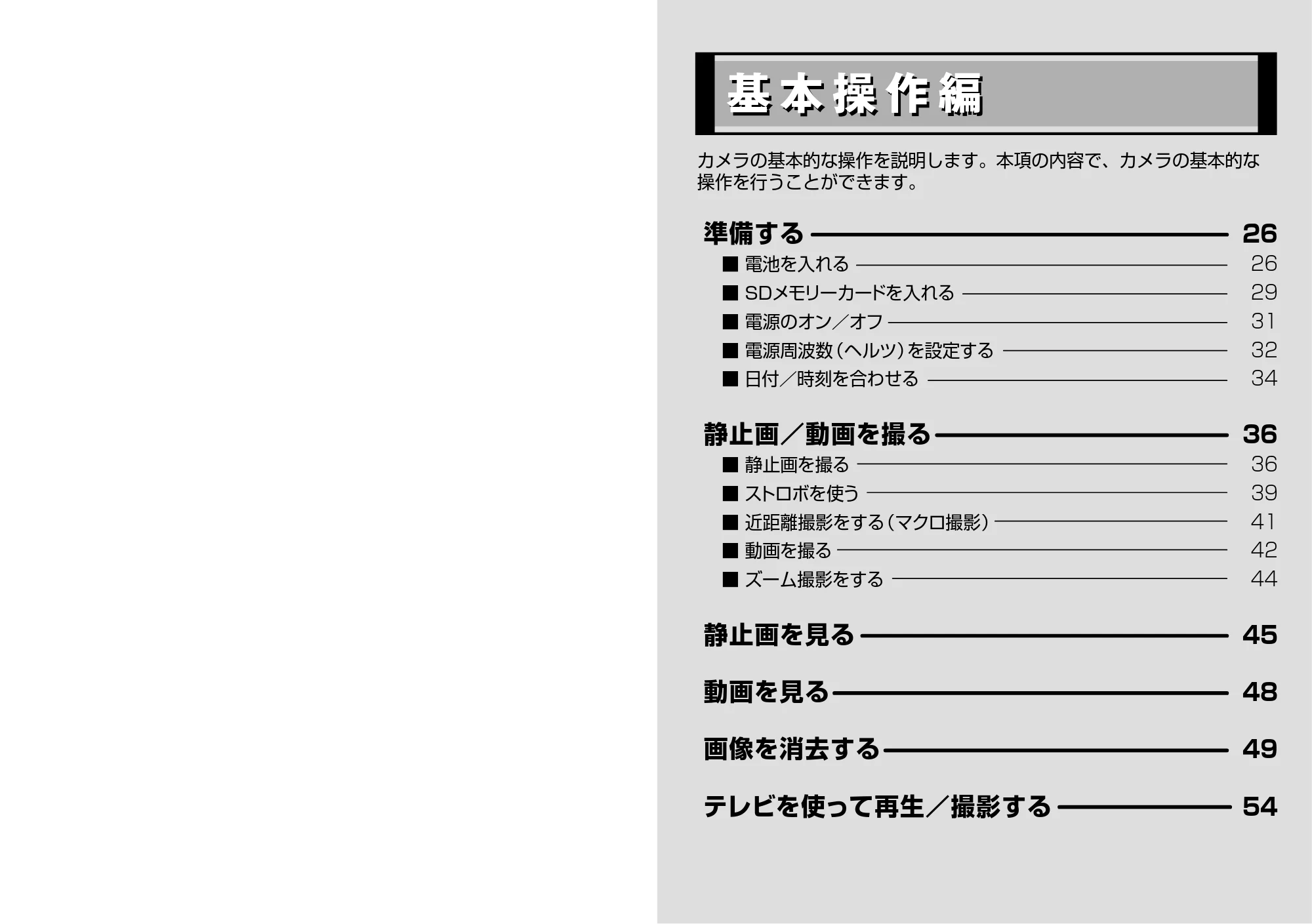 基本操作編

カメラの基本的な操作を説明します。本項の内容で、カメラの基本的な操作を行うことができます。

準備する 26
■ 電池を入れる 26
■ SDメモリーカードを入れる 29
■ 電源のオン／オフ 31
■ 電源周波数（ヘルツ）を設定する 32
■ 日付／時刻を合わせる 34

静止画／動画を撮る 36
■ 静止画を撮る 36
■ ストロボを使う 39
■ 近距離撮影をする（マクロ撮影） 41
■ 動画を撮る 42
■ ズーム撮影をする 44

静止画を見る 45

動画を見る 48

画像を消去する 49

テレビを使って再生／撮影する 54